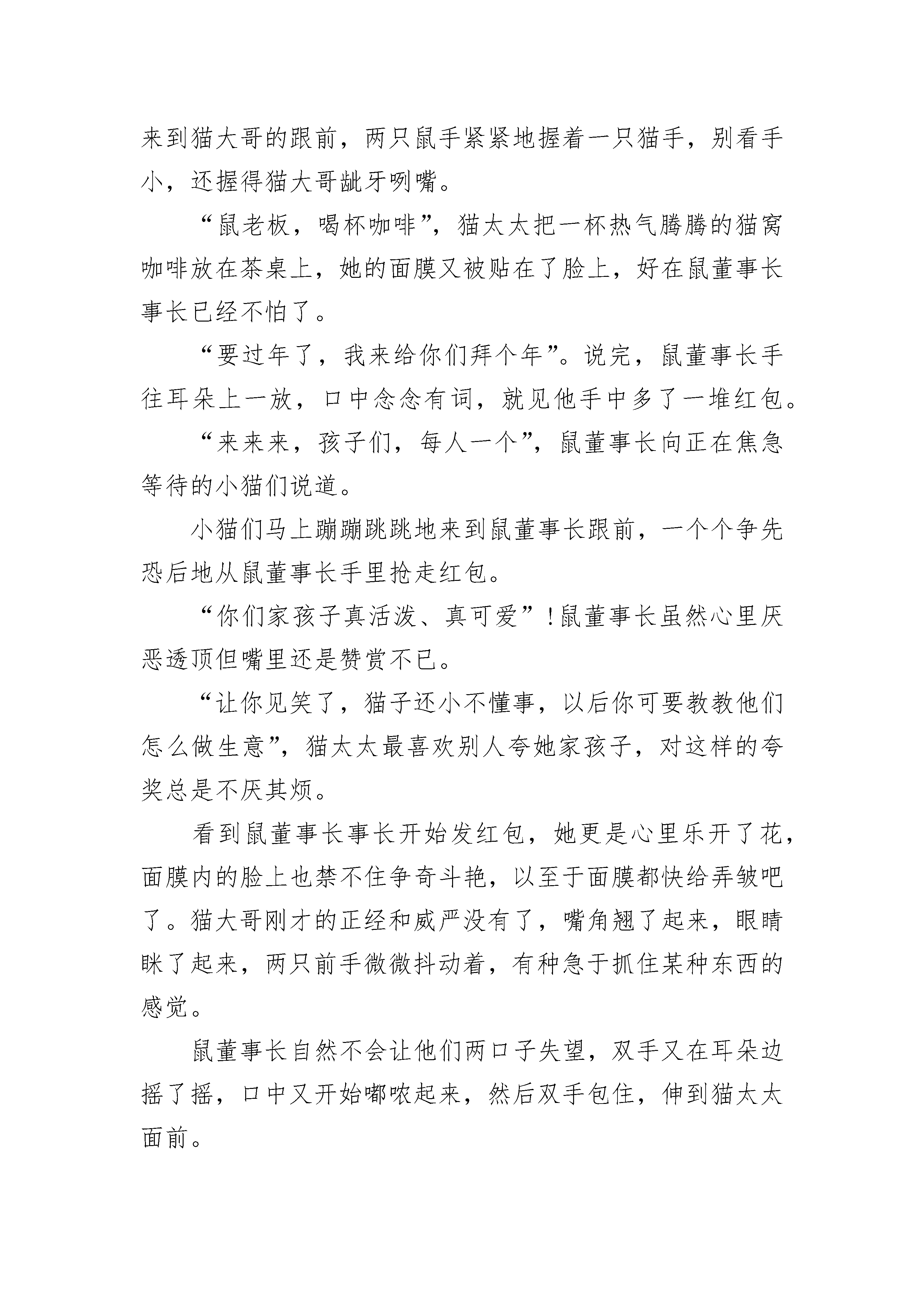 来到猫大哥的跟前，两只鼠手紧紧地握着一只猫手，别看手小，还握得猫大哥龇牙咧嘴。

“鼠老板，喝杯咖啡”，猫太太把一杯热气腾腾的猫窝咖啡放在茶桌上，她的面膜又被贴在了脸上，好在鼠董事长事长已经不怕了。

“要过年了，我来给你们拜个年”。说完，鼠董事长手往耳朵上一放，口中念念有词，就见他手中多了一堆红包。

“来来来，孩子们，每人一个”，鼠董事长向正在焦急等待的小猫们说道。

小猫们马上蹦蹦跳跳地来到鼠董事长跟前，一个个争先恐后地从鼠董事长手里抢走红包。

“你们家孩子真活泼、真可爱”！鼠董事长虽然心里厌恶透顶但嘴里还是赞赏不已。

“让你见笑了，猫子还小不懂事，以后你可要教教他们怎么做生意”，猫太太最喜欢别人夸她家孩子，对这样的夸奖总是不厌其烦。

看到鼠董事长事长开始发红包，她更是心里乐开了花，面膜内的脸上也禁不住争奇斗艳，以至于面膜都快给弄皱吧了。猫大哥刚才的正经和威严没有了，嘴角翘了起来，眼睛眯了起来，两只前手微微抖动着，有种急于抓住某种东西的感觉。

鼠董事长自然不会让他们两口子失望，双手又在耳朵边摇了摇，口中又开始嘟哝起来，然后双手包住，伸到猫太太面前。